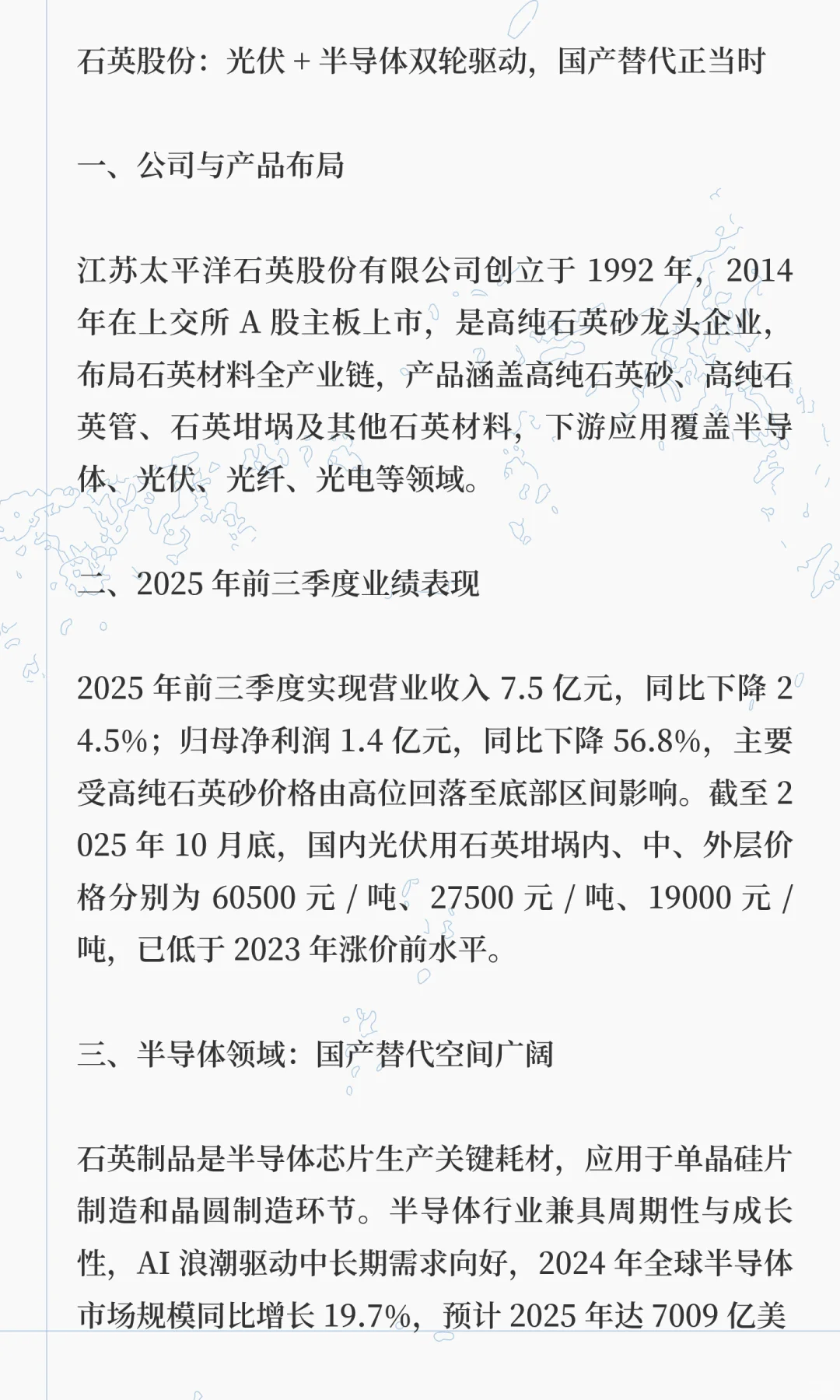 石英股份：光伏 + 半导体双轮驱动，国产替代正当时

一、公司与产品布局

江苏太平洋石英股份有限公司创立于 1992 年，2014 年在上交所 A 股主板上市，是高纯石英砂龙头企业，布局石英材料全产业链，产品涵盖高纯石英砂、高纯石英管、石英坩埚及其他石英材料，下游应用覆盖半导体、光伏、光纤、光电等领域。

二、2025 年前三季度业绩表现

2025 年前三季度实现营业收入 7.5 亿元，同比下降 24.5%；归母净利润 1.4 亿元，同比下降 56.8%，主要受高纯石英砂价格由高位回落至底部区间影响。截至 2025 年 10 月底，国内光伏用石英坩埚内、中、外层价格分别为 60500 元 / 吨、27500 元 / 吨、19000 元 / 吨，已低于 2023 年涨价前水平。

三、半导体领域：国产替代空间广阔

石英制品是半导体芯片生产关键耗材，应用于单晶硅片制造和晶圆制造环节。半导体行业兼具周期性与成长性，AI 浪潮驱动中长期需求向好，2024 年全球半导体市场规模同比增长 19.7%，预计 2025 年达 7009 亿美